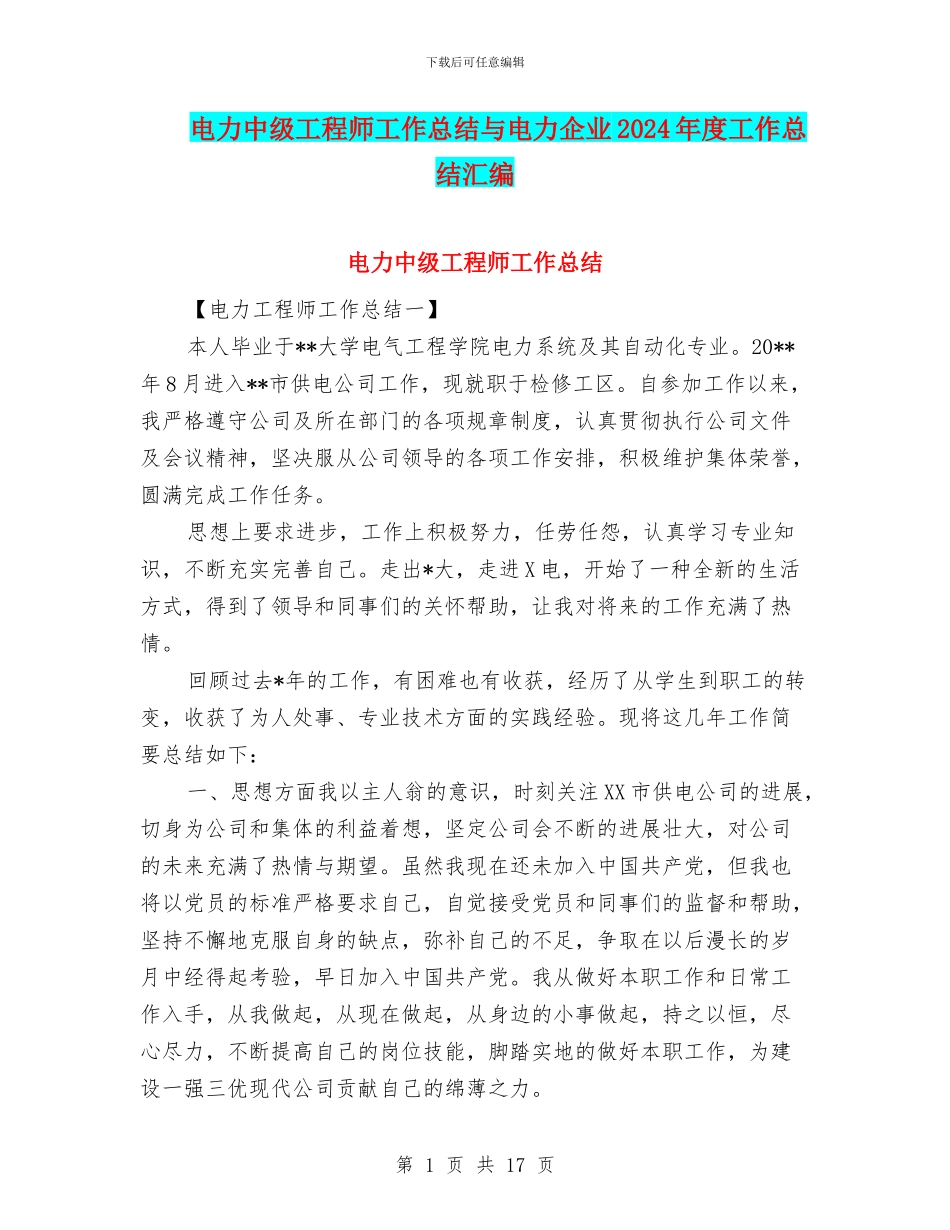 下载后可任意编辑

电力中级工程师工作总结与电力企业2024年度工作总结汇编

电力中级工程师工作总结

【电力工程师工作总结一】

本人毕业于**大学电气工程学院电力系统及其自动化专业。20**年8月进入**市供电公司工作，现就职于检修工区。自参加工作以来，我严格遵守公司及所在部门的各项规章制度，认真贯彻执行公司文件及会议精神，坚决服从公司领导的各项工作安排，积极维护集体荣誉，圆满完成工作任务。

思想上要求进步，工作上积极努力，任劳任怨，认真学习专业知识，不断充实完善自己。走出*大，走进X电，开始了一种全新的生活方式，得到了领导和同事们的关怀帮助，让我对将来的工作充满了热情。

回顾过去*年的工作，有困难也有收获，经历了从学生到职工的转变，收获了为人处事、专业技术方面的实践经验。现将这几年工作简要总结如下：

一、思想方面我以主人翁的意识，时刻关注XX市供电公司的进展，切身为公司和集体的利益着想，坚定公司会不断的进展壮大，对公司的未来充满了热情与期望。虽然我现在还未加入中国共产党，但我也将以党员的标准严格要求自己，自觉接受党员和同事们的监督和帮助，坚持不懈地克服自身的缺点，弥补自己的不足，争取在以后漫长的岁月中经得起考验，早日加入中国共产党。我从做好本职工作和日常工作入手，从我做起，从现在做起，从身边的小事做起，持之以恒，尽心尽力，不断提高自己的岗位技能，脚踏实地的做好本职工作，为建设一强三优现代公司贡献自己的绵薄之力。

第 1 页 共 17 页